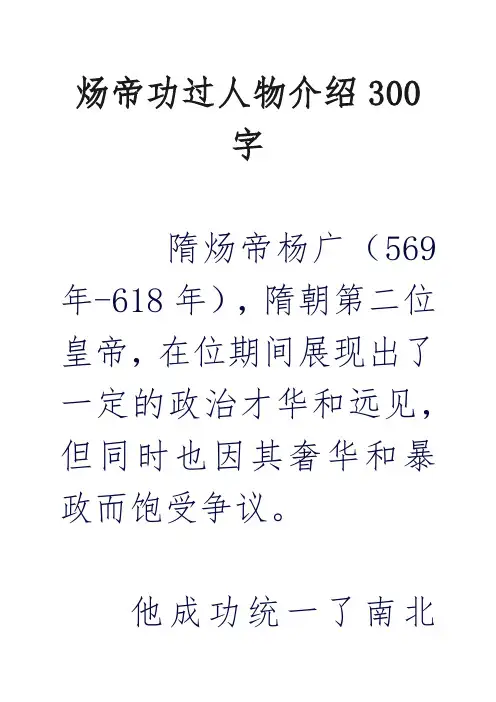 炀帝功过人物介绍300字

隋炀帝杨广（569年-618年），隋朝第二位皇帝，在位期间展现出了一定的政治才华和远见，但同时也因其奢华和暴政而饱受争议。

他成功统一了南北